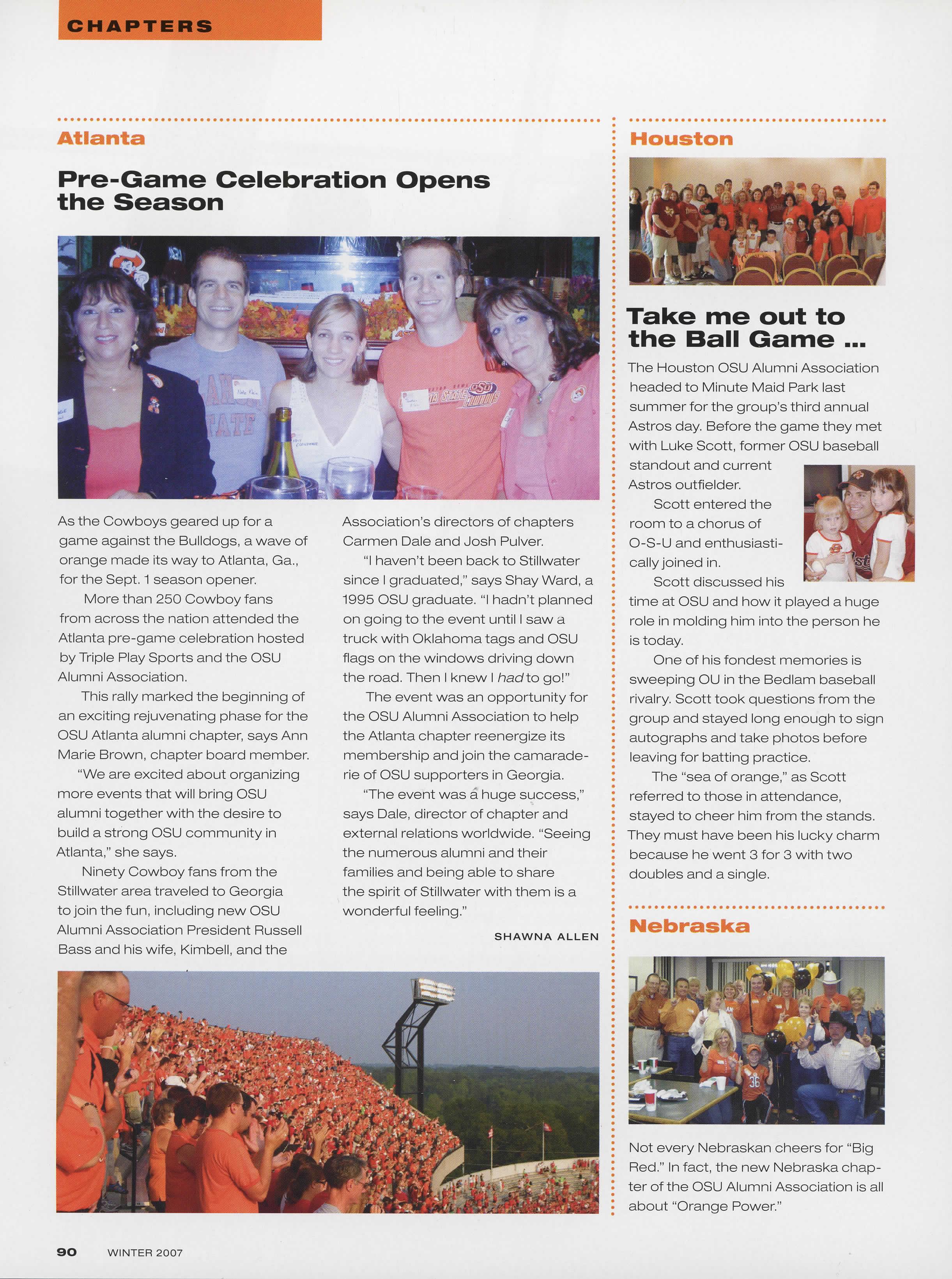 CHAPTERS

Atlanta

Pre-Game Celebration Opens the Season

As the Cowboys geared up for a game against the Bulldogs, a wave of orange made its way to Atlanta, Ga., for the Sept. 1 season opener.

More than 250 Cowboy fans from across the nation attended the Atlanta pre-game celebration hosted by Triple Play Sports and the OSU Alumni Association.

This rally marked the beginning of an exciting rejuvenating phase for the OSU Atlanta alumni chapter, says Ann Marie Brown, chapter board member.

"We are excited about organizing more events that will bring OSU alumni together with the desire to build a strong OSU community in Atlanta," she says.

Ninety Cowboy fans from the Stillwater area traveled to Georgia to join the fun, including new OSU Alumni Association President Russell Bass and his wife, Kimbell, and the Association's directors of chapters Carmen Dale and Josh Pulver.

"I haven't been back to Stillwater since I graduated," says Shay Ward, a 1995 OSU graduate. "I hadn't planned on going to the event until I saw a truck with Oklahoma tags and OSU flags on the windows driving down the road. Then I knew I had to go!"

The event was an opportunity for the OSU Alumni Association to help the Atlanta chapter reenergize its membership and join the camaraderie of OSU supporters in Georgia.

"The event was a huge success," says Dale, director of chapter and external relations worldwide. "Seeing the numerous alumni and their families and being able to share the spirit of Stillwater with them is a wonderful feeling."

SHAWNA ALLEN

Houston

Take me out to the Ball Game ...

The Houston OSU Alumni Association headed to Minute Maid Park last summer for the group's third annual Astros day. Before the game they met with Luke Scott, former OSU baseball standout and current Astros outfielder.

Scott entered the room to a chorus of O-S-U and enthusiastically joined in.

Scott discussed his time at OSU and how it played a huge role in molding him into the person he is today.

One of his fondest memories is sweeping OU in the Bedlam baseball rivalry. Scott took questions from the group and stayed long enough to sign autographs and take photos before leaving for batting practice.

The "sea of orange," as Scott referred to those in attendance, stayed to cheer him from the stands. They must have been his lucky charm because he went 3 for 3 with two doubles and a single.

Nebraska

Not every Nebraskan cheers for "Big Red." In fact, the new Nebraska chapter of the OSU Alumni Association is all about "Orange Power."

90 WINTER 2007